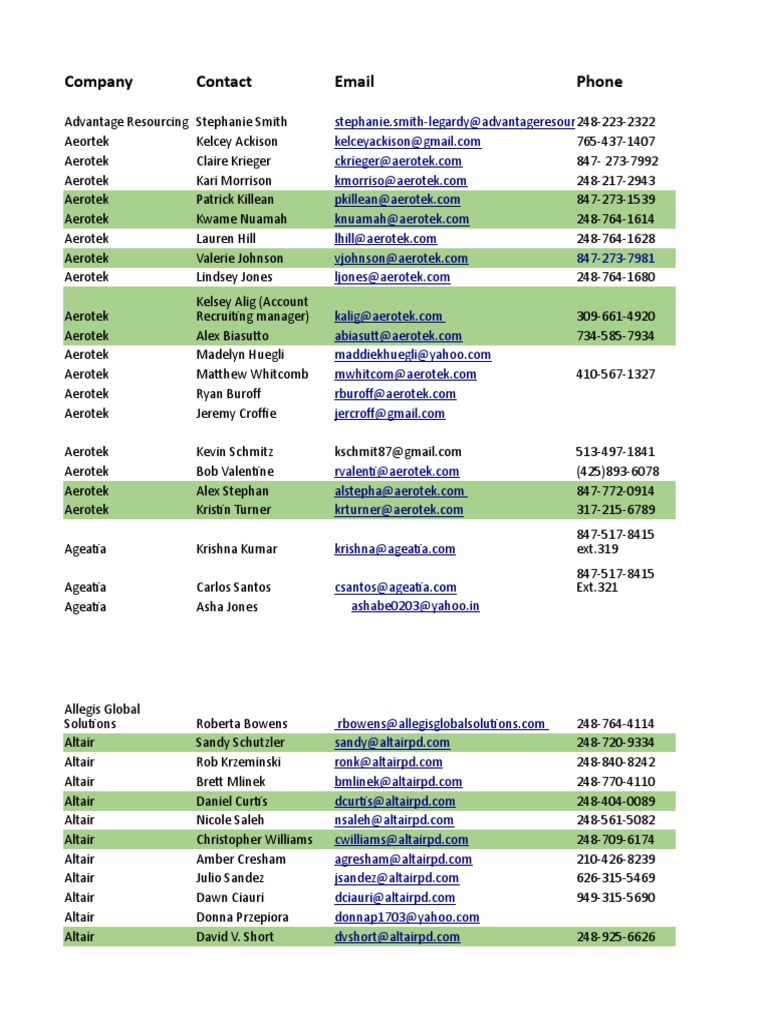 | Company | Contact | Email | Phone |
|---|---|---|---|
| Advantage Resourcing | Stephanie Smith | stephanie.smith-legardy@advantageresour | 248-223-2322 |
| Aerotek | Kelcey Ackison | kelceyackison@gmail.com | 765-437-1407 |
| Aerotek | Claire Krieger | ckrieger@aerotek.com | 847- 273-7992 |
| Aerotek | Kari Morrison | kmorriso@aerotek.com | 248-217-2943 |
| Aerotek | Patrick Killean | pkillean@aerotek.com | 847-273-1539 |
| Aerotek | Kwame Nuamah | knuamah@aerotek.com | 248-764-1614 |
| Aerotek | Lauren Hill | lhill@aerotek.com | 248-764-1628 |
| Aerotek | Valerie Johnson | vjohnson@aerotek.com | 847-273-7981 |
| Aerotek | Lindsey Jones | ljones@aerotek.com | 248-764-1680 |
| Aerotek | Kelsey Alig (Account Recruiting manager) | kalig@aerotek.com | 309-661-4920 |
| Aerotek | Alex Biasutto | abiasutt@aerotek.com | 734-585-7934 |
| Aerotek | Madelyn Huegli | maddiekhuegli@yahoo.com | |
| Aerotek | Matthew Whitcomb | mwhitcom@aerotek.com | 410-567-1327 |
| Aerotek | Ryan Buroff | rburoff@aerotek.com | |
| Aerotek | Jeremy Croffie | jercroff@gmail.com | |
| Aerotek | Kevin Schmitz | kschmit87@gmail.com | 513-497-1841 |
| Aerotek | Bob Valentine | rvalenti@aerotek.com | (425)893-6078 |
| Aerotek | Alex Stephan | alstepha@aerotek.com | 847-772-0914 |
| Aerotek | Kristin Turner | krturner@aerotek.com | 317-215-6789 |
| Ageatia | Krishna Kumar | krishna@ageatia.com | 847-517-8415 ext.319 |
| Ageatia | Carlos Santos | csantos@ageatia.com | 847-517-8415 Ext.321 |
| Ageatia | Asha Jones | ashabe0203@yahoo.in | |
| Allegis Global Solutions | Roberta Bowens | rbowens@allegisglobalsolutions.com | 248-764-4114 |
| Altair | Sandy Schutzler | sandy@altairpd.com | 248-720-9334 |
| Altair | Rob Krzeminski | ronk@altairpd.com | 248-840-8242 |
| Altair | Brett Mlinek | bmlinek@altairpd.com | 248-770-4110 |
| Altair | Daniel Curtis | dcurtis@altairpd.com | 248-404-0089 |
| Altair | Nicole Saleh | nsaleh@altairpd.com | 248-561-5082 |
| Altair | Christopher Williams | cwilliams@altairpd.com | 248-709-6174 |
| Altair | Amber Cresham | agresham@altairpd.com | 210-426-8239 |
| Altair | Julio Sandez | jsandez@altairpd.com | 626-315-5469 |
| Altair | Dawn Ciauri | dciauri@altairpd.com | 949-315-5690 |
| Altair | Donna Przepiora | donnap1703@yahoo.com | |
| Altair | David V. Short | dvshort@altairpd.com | 248-925-6626 |